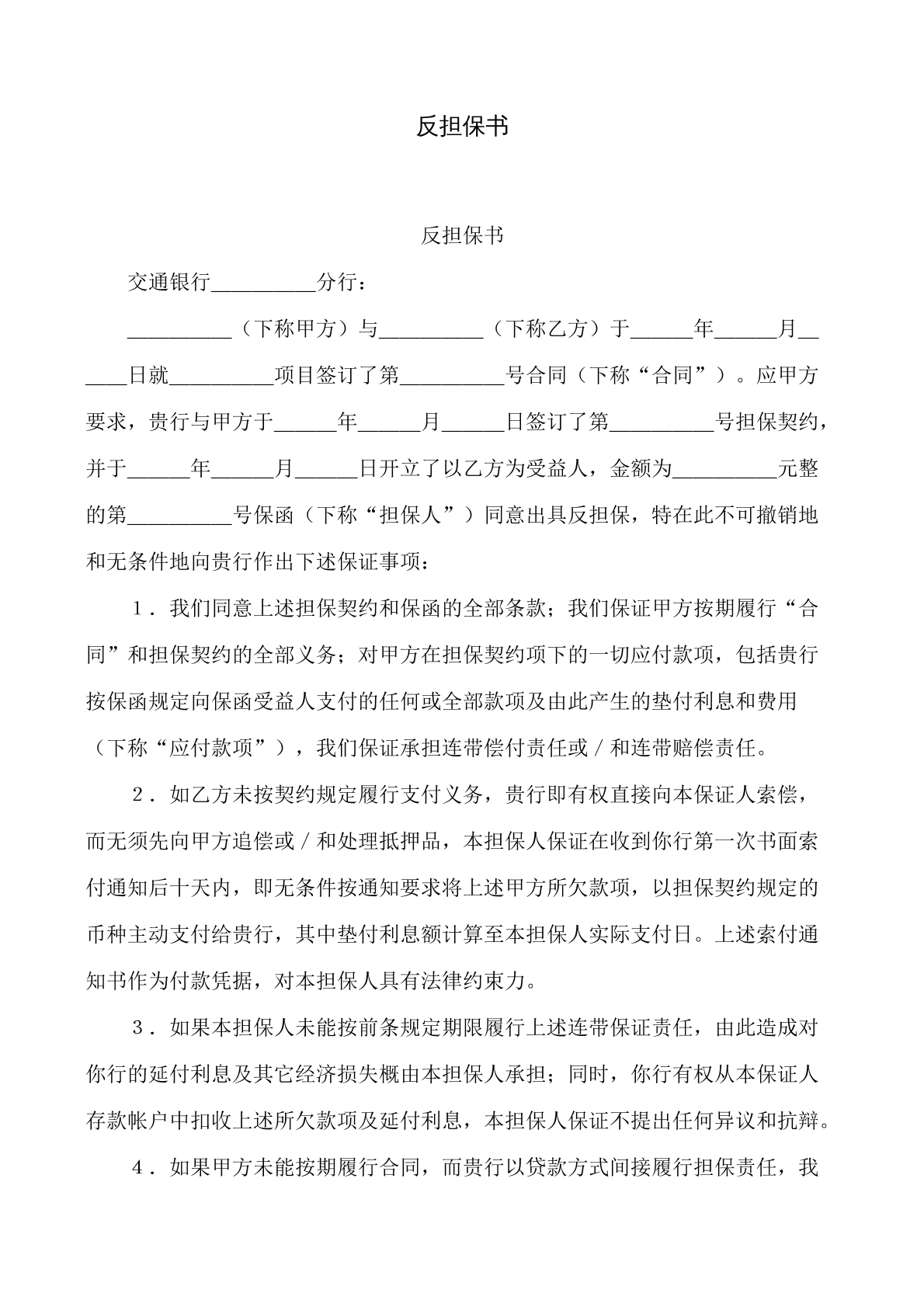 反担保书

反担保书

交通银行____分行：

____（下称甲方）与____（下称乙方）于____年____月____日就____项目签订了第____号合同（下称“合同”）。应甲方要求，贵行与甲方于____年____月____日签订了第____号担保契约，并于____年____月____日开立了以乙方为受益人，金额为____元整的第____号保函（下称“担保人”）同意出具反担保，特在此不可撤销地和无条件地向贵行作出下述保证事项：

1．我们同意上述担保契约和保函的全部条款；我们保证甲方按期履行“合同”和担保契约的全部义务；对甲方在担保契约项下的一切应付款项，包括贵行按保函规定向保函受益人支付的任何或全部款项及由此产生的垫付利息和费用（下称“应付款项”），我们保证承担连带偿付责任或／和连带赔偿责任。

2．如乙方未按契约规定履行支付义务，贵行即有权直接向本保证人索偿，而无须先向甲方追偿或／和处理抵押品，本担保人保证在收到你行第一次书面索付通知后十天内，即无条件按通知要求将上述甲方所欠款项，以担保契约规定的币种主动支付给贵行，其中垫付利息额计算至本担保人实际支付日。上述索付通知书作为付款凭据，对本担保人具有法律约束力。

3．如果本担保人未能按前条规定期限履行上述连带保证责任，由此造成对你行的延付利息及其它经济损失概由本担保人承担；同时，你行有权从本保证人存款帐户中扣收上述所欠款项及延付利息，本担保人保证不提出任何异议和抗辩。

4．如果甲方未能按期履行合同，而贵行以贷款方式间接履行担保责任，我